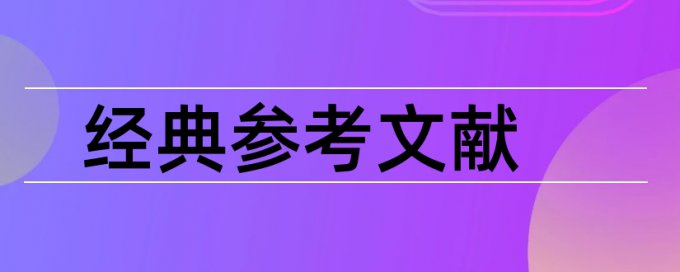 经典参考文献